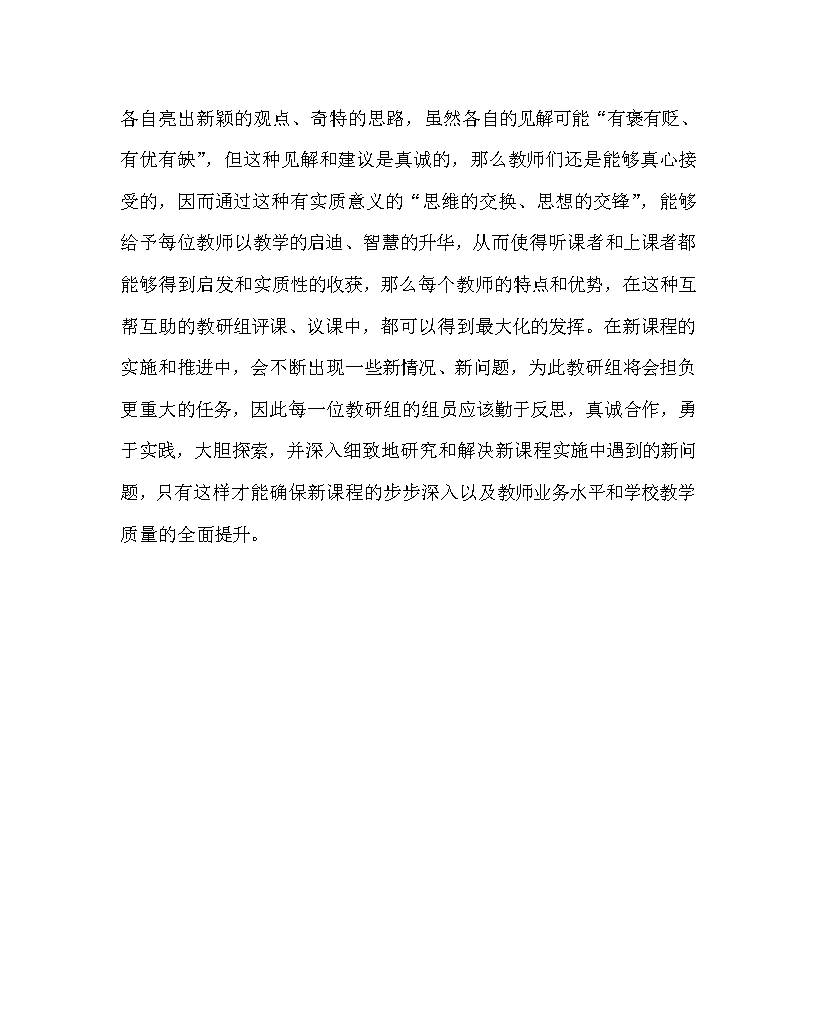 各自亮出新颖的观点、奇特的思路，虽然各自的见解可能“有褒有贬、有优有缺”，但这种见解和建议是真诚的，那么教师们还是能够真心接受的，因而通过这种有实质意义的“思维的交换、思想的交锋”，能够给予每位教师以教学的启迪、智慧的升华，从而使得听课者和上课者都能够得到启发和实质性的收获，那么每个教师的特点和优势，在这种互帮互助的教研组评课、议课中，都可以得到最大化的发挥。在新课程的实施和推进中，会不断出现一些新情况、新问题，为此教研组将会担负更重大的任务，因此每一位教研组的组员应该勤于反思，真诚合作，勇于实践，大胆探索，并深入细致地研究和解决新课程实施中遇到的新问题，只有这样才能确保新课程的步步深入以及教师业务水平和学校教学质量的全面提升。